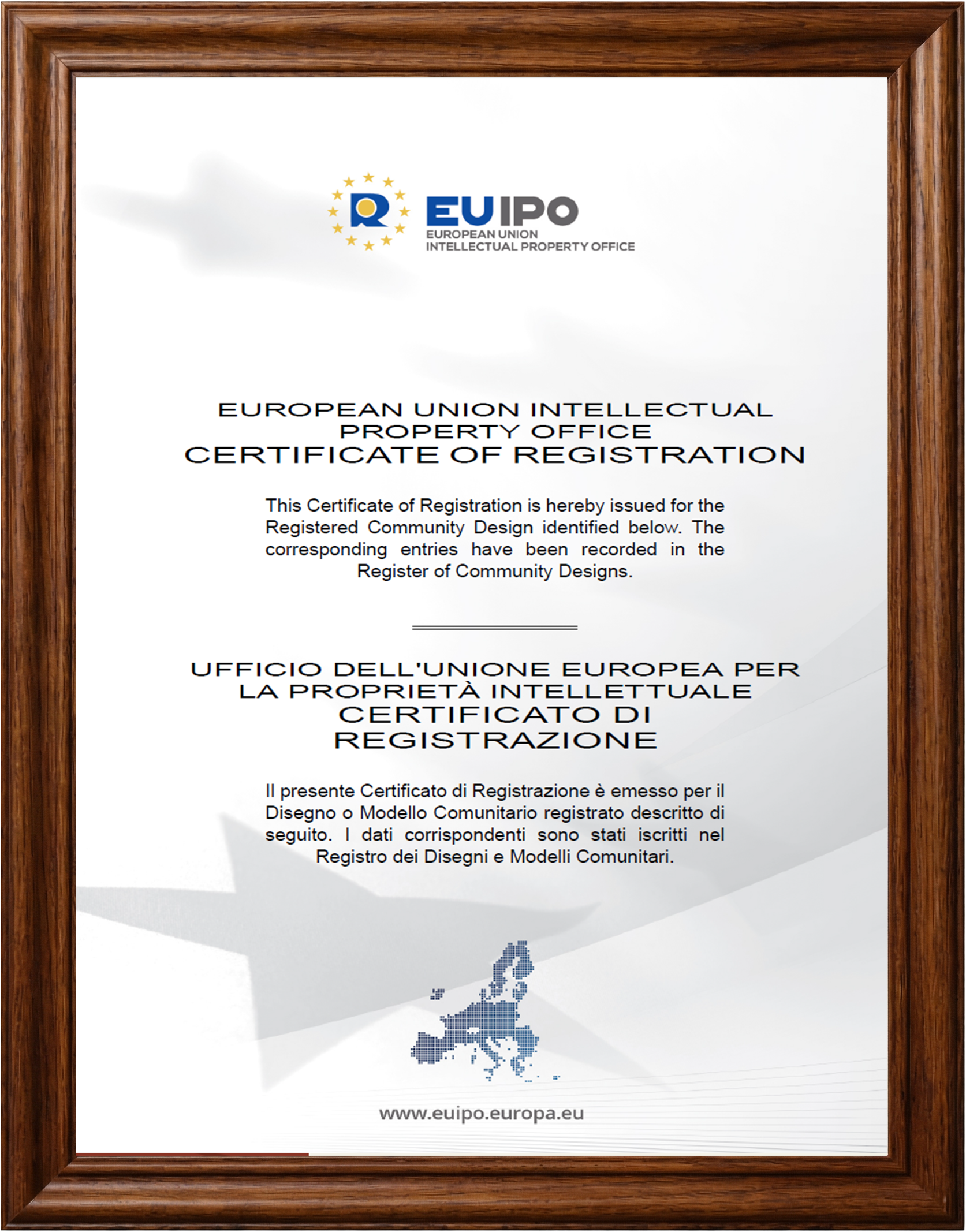 EUIPO
EUROPEAN UNION
INTELLECTUAL PROPERTY OFFICE

EUROPEAN UNION INTELLECTUAL PROPERTY OFFICE
CERTIFICATE OF REGISTRATION

This Certificate of Registration is hereby issued for the Registered Community Design identified below. The corresponding entries have been recorded in the Register of Community Designs.

UFFICIO DELL'UNIONE EUROPEA PER LA PROPRIETÀ INTELLETTUALE
CERTIFICATO DI REGISTRAZIONE

Il presente Certificato di Registrazione è emesso per il Disegno o Modello Comunitario registrato descritto di seguito. I dati corrispondenti sono stati iscritti nel Registro dei Disegni e Modelli Comunitari.

www.euipo.europa.eu